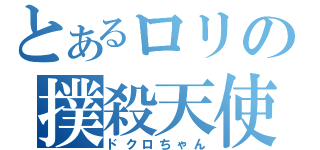 とあるロリの
撲殺天使
ドクロちゃん